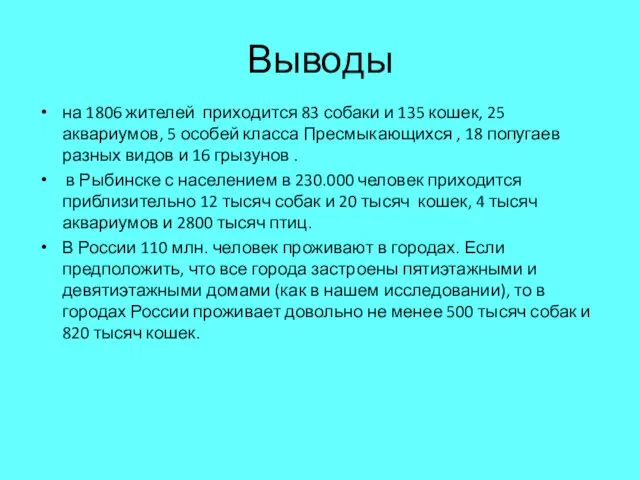 Выводы

• на 1806 жителей приходится 83 собаки и 135 кошек, 25 аквариумов, 5 особей класса Пресмыкающихся , 18 попугаев разных видов и 16 грызунов .

• в Рыбинске с населением в 230.000 человек приходится приблизительно 12 тысяч собак и 20 тысяч кошек, 4 тысяч аквариумов и 2800 тысяч птиц.

• В России 110 млн. человек проживают в городах. Если предположить, что все города застроены пятиэтажными и девятиэтажными домами (как в нашем исследовании), то в городах России проживает довольно не менее 500 тысяч собак и 820 тысяч кошек.